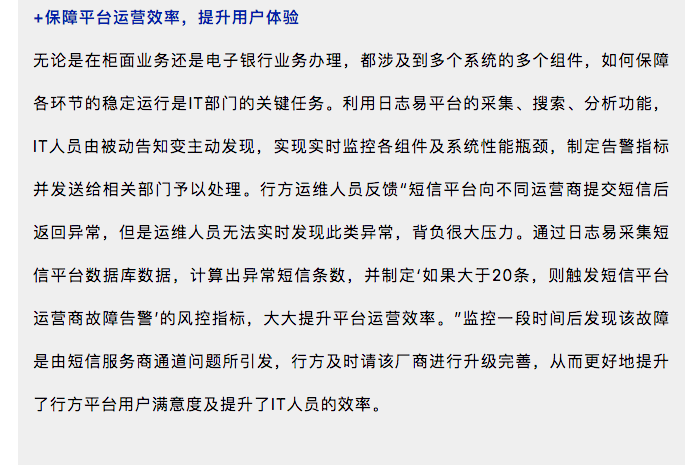 +保障平台运营效率，提升用户体验

无论是在柜面业务还是电子银行业务办理，都涉及到多个系统的多个组件，如何保障各环节的稳定运行是IT部门的关键任务。利用日志易平台的采集、搜索、分析功能，IT人员由被动告知变主动发现，实现实时监控各组件及系统性能瓶颈，制定告警指标并发送给相关部门予以处理。行方运维人员反馈“短信平台向不同运营商提交短信后返回异常，但是运维人员无法实时发现此类异常，背负很大压力。通过日志易采集短信平台数据库数据，计算出异常短信条数，并制定‘如果大于20条，则触发短信平台运营商故障告警’的风控指标，大大提升平台运营效率。”监控一段时间后发现该故障是由短信服务商通道问题所引发，行方及时请该厂商进行升级完善，从而更好地提升了行方平台用户满意度及提升了IT人员的效率。